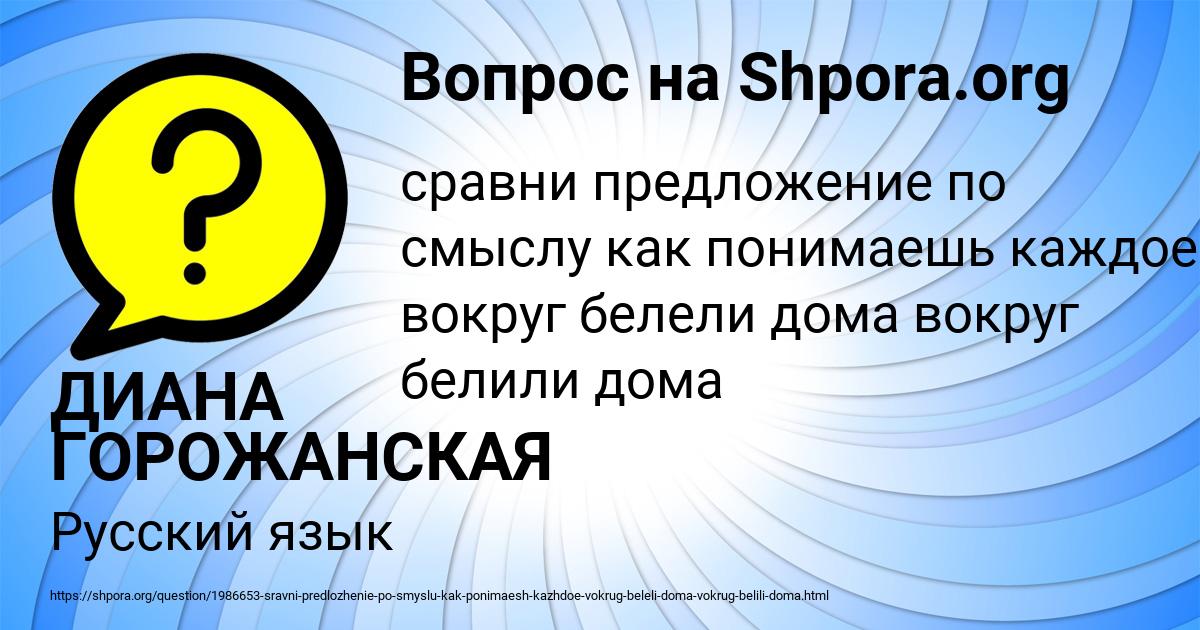 Вопрос на Shpora.org

?

сравни предложение по смыслу как понимаешь каждое вокруг белели дома вокруг белили дома

ДИАНА ГОРОЖАНСКАЯ

Русский язык

https://shpora.org/question/1986653-sravni-predlozhenie-po-smyslu-kak-ponimaesh-kazhdoe-vokrug-beleli-doma-vokrug-belili-doma.html